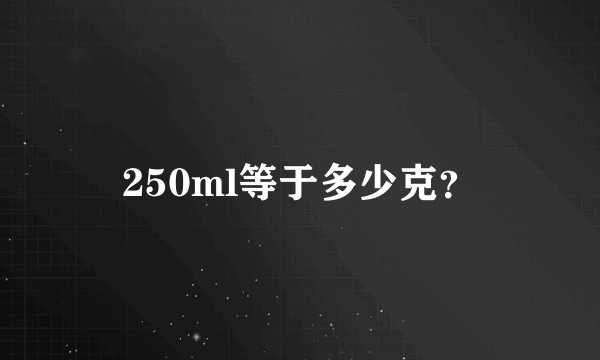 250ml等于多少克?